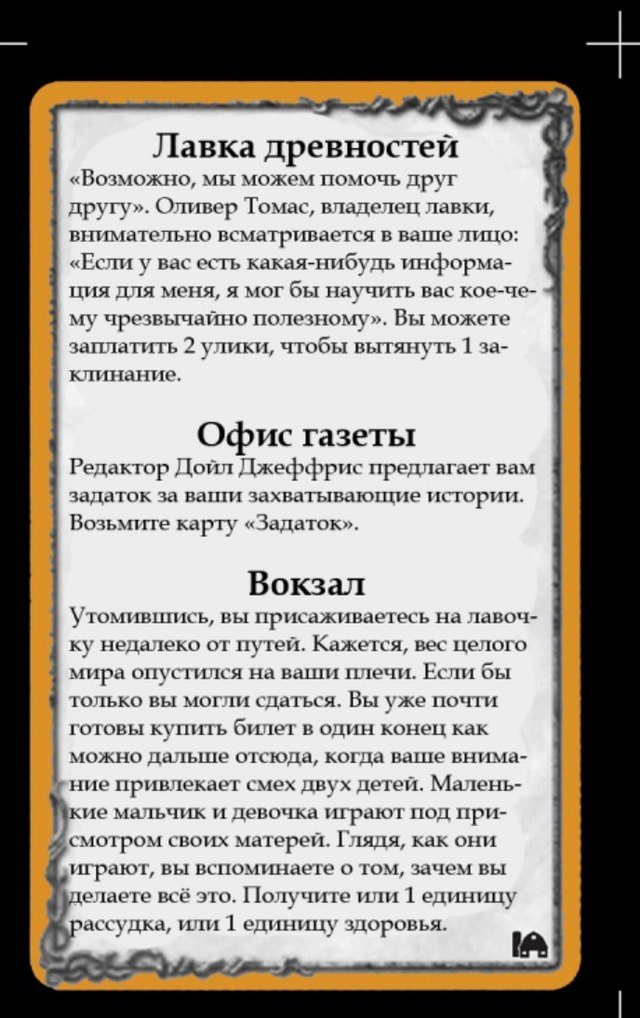 Лавка древностей

«Возможно, мы можем помочь друг другу». Оливер Томас, владелец лавки, внимательно всматривается в ваше лицо: «Если у вас есть какая-нибудь информация для меня, я мог бы научить вас кое-чему чрезвычайно полезному». Вы можете заплатить 2 улики, чтобы вытянуть 1 заклинание.

Офис газеты

Редактор Дойл Джеффрис предлагает вам задаток за ваши захватывающие истории. Возьмите карту «Задаток».

Вокзал

Утомившись, вы присаживаетесь на лавочку недалеко от путей. Кажется, вес целого мира опустился на ваши плечи. Если бы только вы могли сдаться. Вы уже почти готовы купить билет в один конец как можно дальше отсюда, когда ваше внимание привлекает смех двух детей. Маленькие мальчик и девочка играют под присмотром своих матерей. Глядя, как они играют, вы вспоминаете о том, зачем вы делаете всё это. Получите или 1 единицу рассудка, или 1 единицу здоровья.